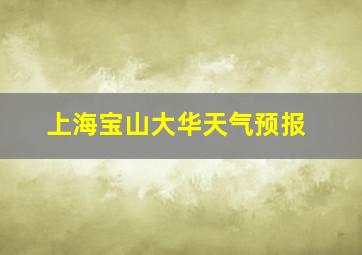 上海宝山大华天气预报